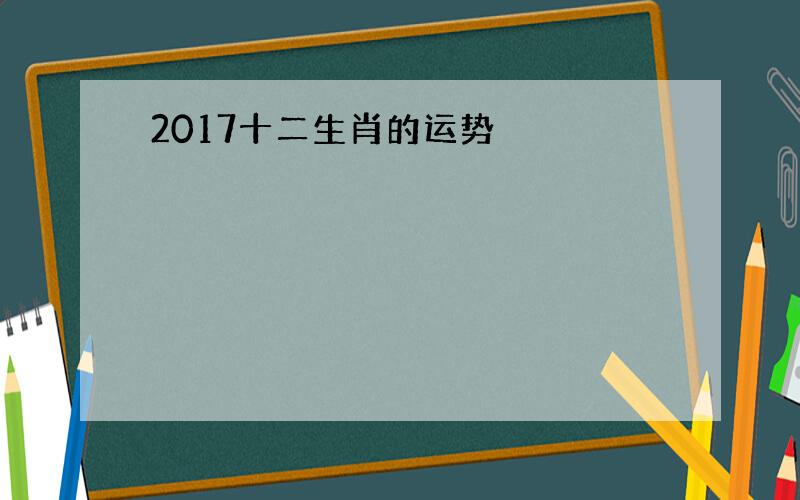 2017十二生肖的运势